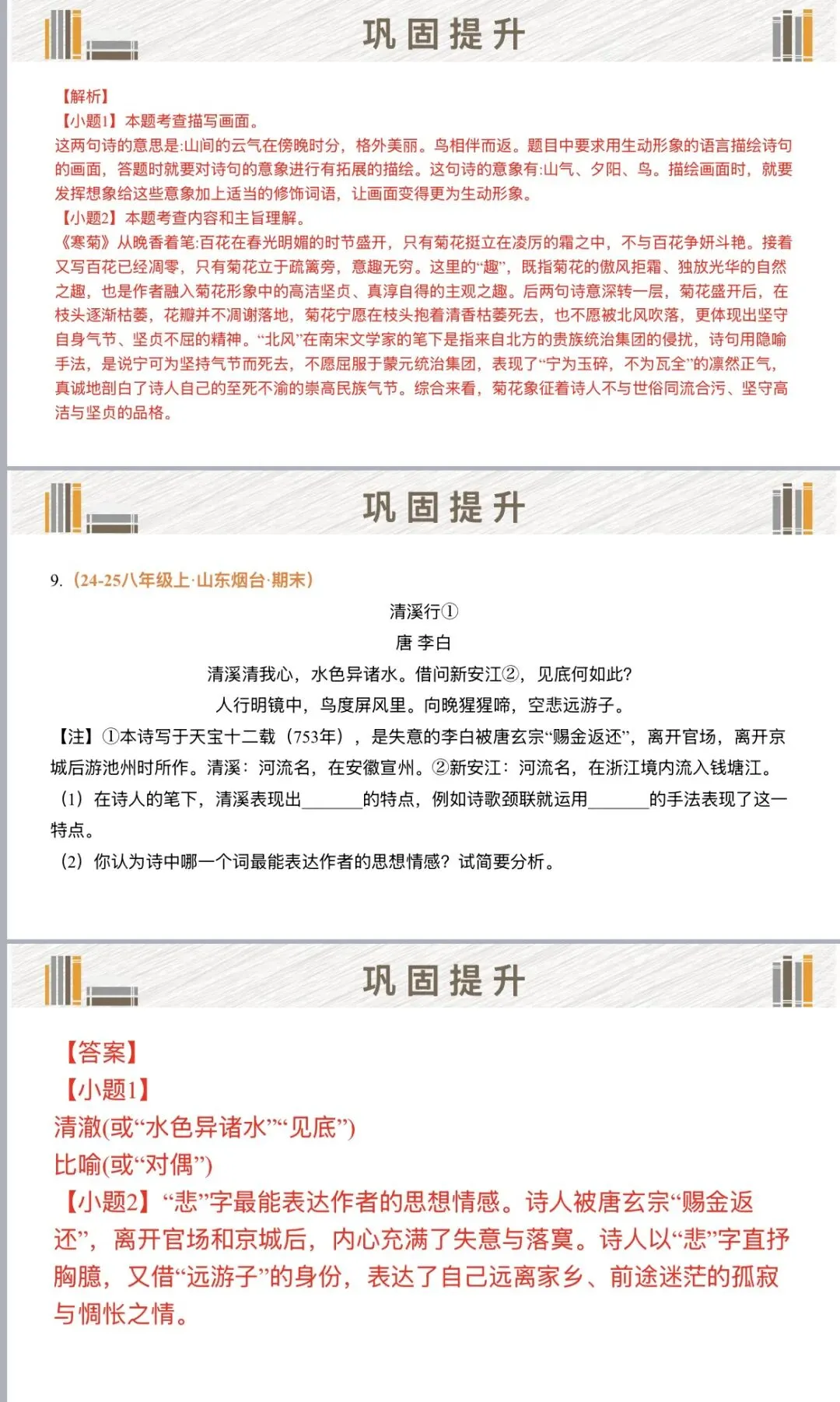 巩固提升

【解析】
【小题1】本题考查描写画面。
这两句诗的意思是:山间的云气在傍晚时分，格外美丽。鸟相伴而返。题目中要求用生动形象的语言描绘诗句的画面，答题时就要对诗句的意象进行有拓展的描绘。这句诗的意象有:山气、夕阳、鸟。描绘画面时，就要发挥想象给这些意象加上适当的修饰词语，让画面变得更为生动形象。
【小题2】本题考查内容和主旨理解。
《寒菊》从晚香着笔:百花在春光明媚的时节盛开，只有菊花挺立在凌厉的霜之中，不与百花争妍斗艳。接着又写百花已经凋零，只有菊花立于疏篱旁，意趣无穷。这里的“趣”，既指菊花的傲风拒霜、独放光华的自然之趣，也是作者融入菊花形象中的高洁坚贞、真淳自得的主观之趣。后两句诗意深转一层，菊花盛开后，在枝头逐渐枯萎，花瓣并不凋谢落地，菊花宁愿在枝头抱着清香枯萎死去，也不愿被北风吹落，更体现出坚守自身气节、坚贞不屈的精神。“北风”在南宋文学家的笔下是指来自北方的贵族统治集团的侵扰，诗句用隐喻手法，是说宁可为坚持气节而死去，不愿屈服于蒙元统治集团，表现了“宁为玉碎，不为瓦全”的凛然正气，真诚地剖白了诗人自己的至死不渝的崇高民族气节。综合来看，菊花象征着诗人不与世俗同流合污、坚守高洁与坚贞的品格。

巩固提升

9.（24-25八年级上·山东烟台·期末）
清溪行①
唐 李白
清溪清我心，水色异诸水。借问新安江②，见底何如此?
人行明镜中，鸟度屏风里。向晚猩猩啼，空悲远游子。
【注】①本诗写于天宝十二载（753年），是失意的李白被唐玄宗“赐金返还”，离开官场，离开京城后游池州时所作。清溪：河流名，在安徽宣州。②新安江：河流名，在浙江境内流入钱塘江。
（1）在诗人的笔下，清溪表现出______的特点，例如诗歌颈联就运用______的手法表现了这一特点。
（2）你认为诗中哪一个词最能表达作者的思想情感？试简要分析。

巩固提升

【答案】
【小题1】
清澈(或“水色异诸水”“见底”)
比喻(或“对偶”)
【小题2】“悲”字最能表达作者的思想情感。诗人被唐玄宗“赐金返还”，离开官场和京城后，内心充满了失意与落寞。诗人以“悲”字直抒胸臆，又借“远游子”的身份，表达了自己远离家乡、前途迷茫的孤寂与惆怅之情。